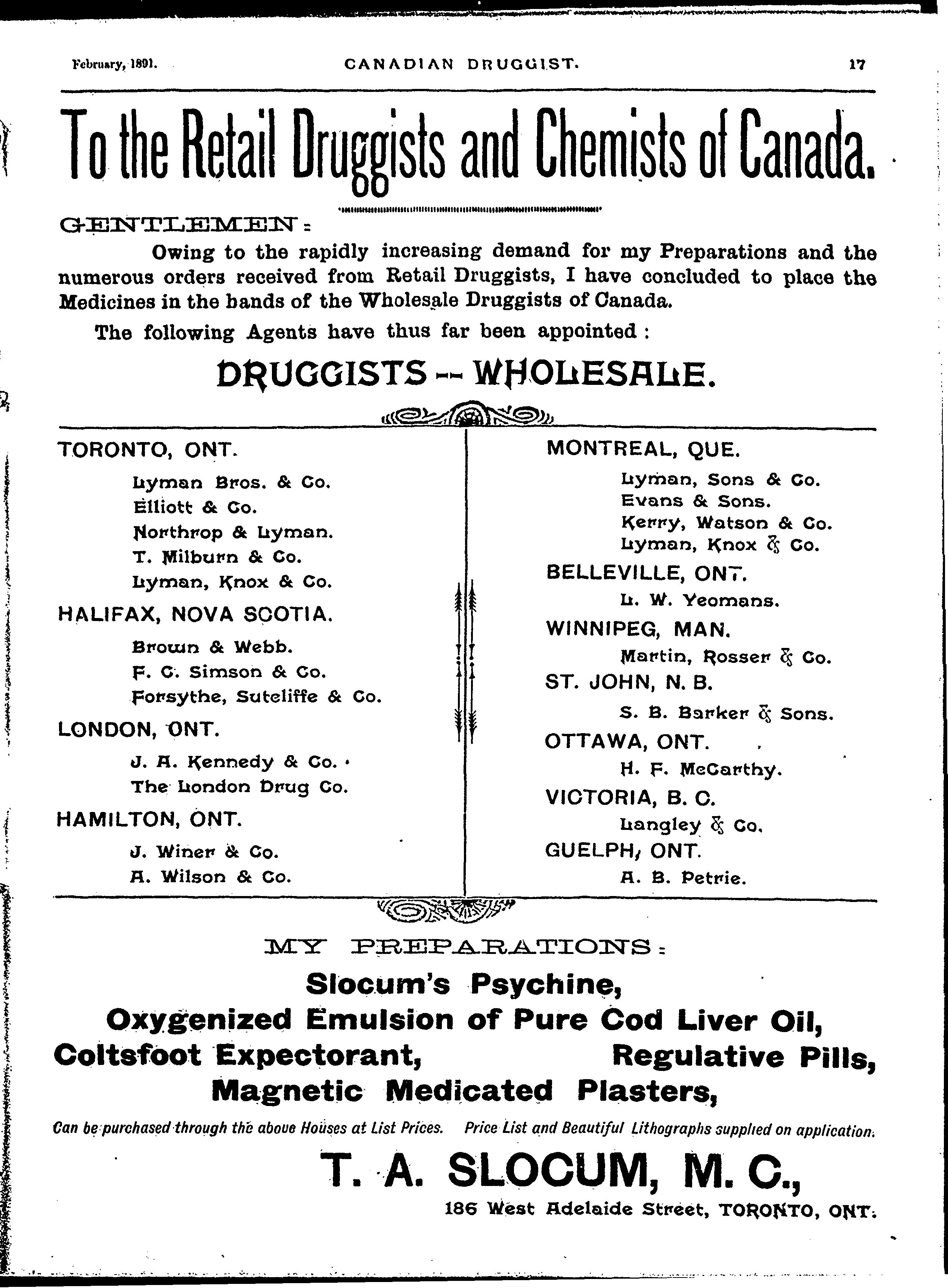 February, 1891. CANADIAN DRUGGIST. 17

To the Retail Druggists and Chemists of Canada.

GENTLEMEN:

Owing to the rapidly increasing demand for my Preparations and the numerous orders received from Retail Druggists, I have concluded to place the Medicines in the bands of the Wholesale Druggists of Canada.

The following Agents have thus far been appointed:

DRUGGISTS -- WHOLESALE.

TORONTO, ONT.

Lyman Bros. & Co.
Elliott & Co.
Northrop & Lyman.
T. Milburn & Co.
Lyman, Knox & Co.

HALIFAX, NOVA SCOTIA.

Brown & Webb.
F. C. Simson & Co.
Forsythe, Sutcliffe & Co.

LONDON, ONT.

J. A. Kennedy & Co.
The London Drug Co.

HAMILTON, ONT.

J. Winer & Co.
A. Wilson & Co.

MONTREAL, QUE.

Lyman, Sons & Co.
Evans & Sons.
Kerry, Watson & Co.
Lyman, Knox & Co.

BELLEVILLE, ONT.

L. W. Yeomans.

WINNIPEG, MAN.

Martin, Rosser & Co.

ST. JOHN, N. B.

S. B. Barker & Sons.

OTTAWA, ONT.

H. F. McCarthy.

VICTORIA, B. C.

Langley & Co.

GUELPH, ONT.

A. B. Petrie.

MY PREPARATIONS:

Slocum's Psychine,
Oxygenized Emulsion of Pure Cod Liver Oil,
Coltsfoot Expectorant, Regulative Pills,
Magnetic Medicated Plasters,

Can be purchased through the above Houses at List Prices. Price List and Beautiful Lithographs supplied on application.

T. A. SLOCUM, M. C.,
186 West Adelaide Street, TORONTO, ONT.